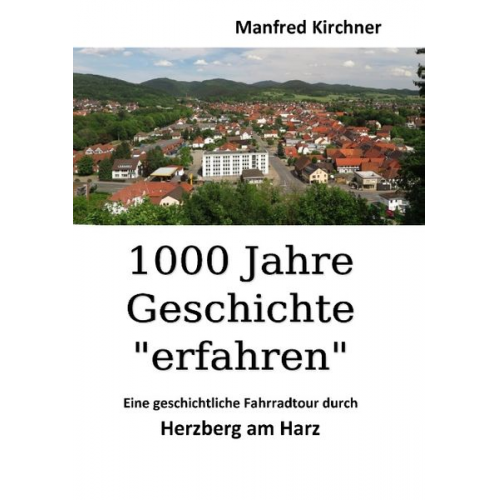 Manfred Kirchner

1000 Jahre Geschichte "erfahren"

Eine geschichtliche Fahrradtour durch

Herzberg am Harz